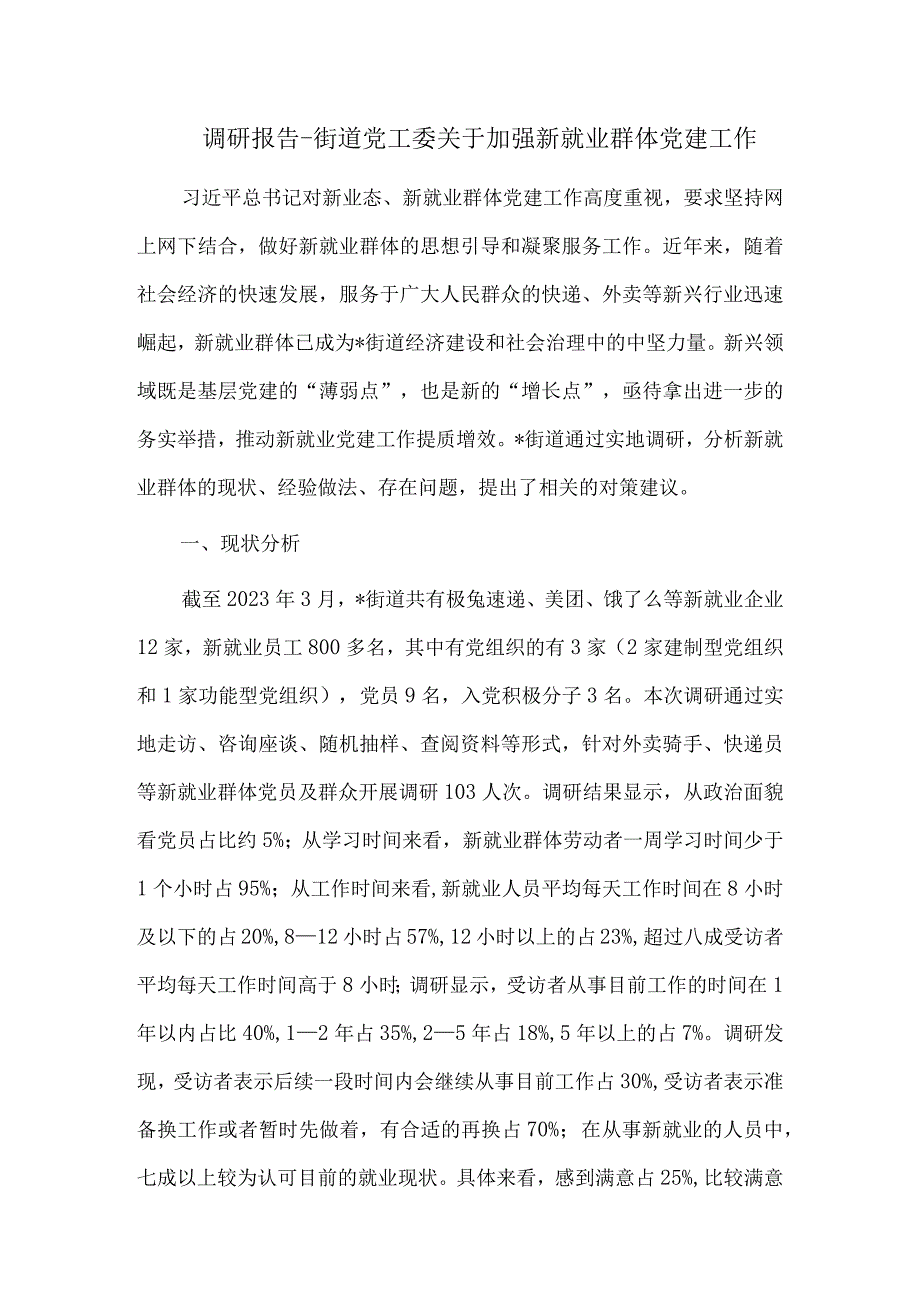 调研报告-街道党工委关于加强新就业群体党建工作

习近平总书记对新业态、新就业群体党建工作高度重视，要求坚持网上网下结合，做好新就业群体的思想引导和凝聚服务工作。近年来，随着社会经济的快速发展，服务于广大人民群众的快递、外卖等新兴行业迅速崛起，新就业群体已成为*街道经济建设和社会治理中的中坚力量。新兴领域既是基层党建的“薄弱点”，也是新的“增长点”，亟待拿出进一步的务实举措，推动新就业党建工作提质增效。*街道通过实地调研，分析新就业群体的现状、经验做法、存在问题，提出了相关的对策建议。

一、现状分析

截至2023年3月，*街道共有极兔速递、美团、饿了么等新就业企业12家，新就业员工800多名，其中有党组织的有3家（2家建制型党组织和1家功能型党组织），党员9名，入党积极分子3名。本次调研通过实地走访、咨询座谈、随机抽样、查阅资料等形式，针对外卖骑手、快递员等新就业群体党员及群众开展调研103人次。调研结果显示，从政治面貌看党员占比约5%；从学习时间来看，新就业群体劳动者一周学习时间少于1个小时占95%；从工作时间来看,新就业人员平均每天工作时间在8小时及以下的占20%,8—12小时占57%,12小时以上的占23%,超过八成受访者平均每天工作时间高于8小时；调研显示，受访者从事目前工作的时间在1年以内占比40%,1—2年占35%,2—5年占18%,5年以上的占7%。调研发现，受访者表示后续一段时间内会继续从事目前工作占30%,受访者表示准备换工作或者暂时先做着，有合适的再换占70%；在从事新就业的人员中，七成以上较为认可目前的就业现状。具体来看，感到满意占25%,比较满意